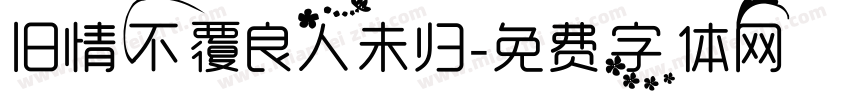 旧情不覆良人未归-免费字体网